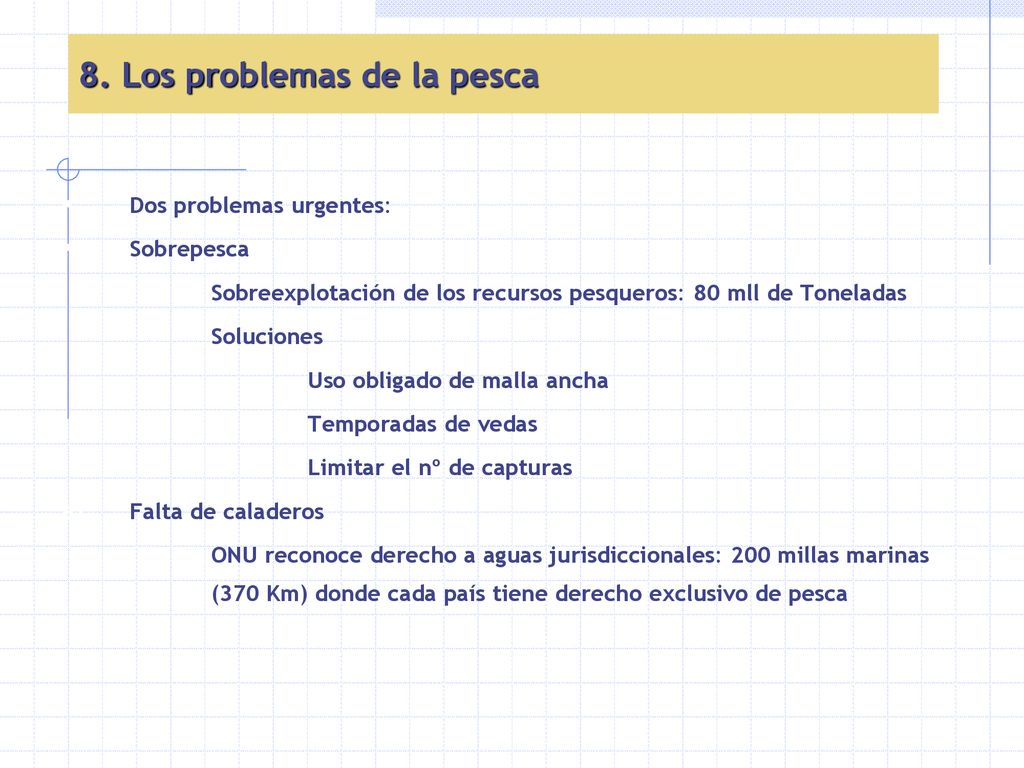 8. Los problemas de la pesca

Dos problemas urgentes:

Sobrepesca

Sobreexplotación de los recursos pesqueros: 80 mll de Toneladas

Soluciones

Uso obligado de malla ancha

Temporadas de vedas

Limitar el nº de capturas

Falta de caladeros

ONU reconoce derecho a aguas jurisdiccionales: 200 millas marinas (370 Km) donde cada país tiene derecho exclusivo de pesca